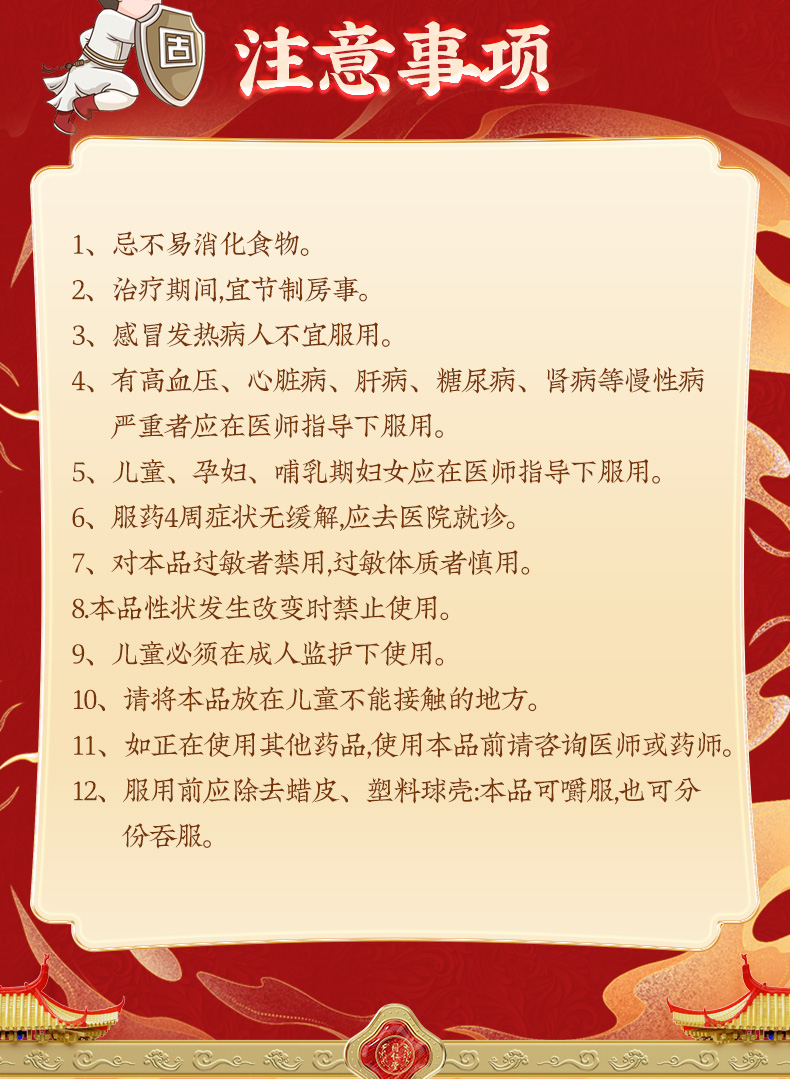 固

注意事项

1、忌不易消化食物。

2、治疗期间,宜节制房事。

3、感冒发热病人不宜服用。

4、有高血压、心脏病、肝病、糖尿病、肾病等慢性病严重者应在医师指导下服用。

5、儿童、孕妇、哺乳期妇女应在医师指导下服用。

6、服药4周症状无缓解,应去医院就诊。

7、对本品过敏者禁用,过敏体质者慎用。

8.本品性状发生改变时禁止使用。

9、儿童必须在成人监护下使用。

10、请将本品放在儿童不能接触的地方。

11、如正在使用其他药品,使用本品前请咨询医师或药师。

12、服用前应除去蜡皮、塑料球壳:本品可嚼服,也可分份吞服。